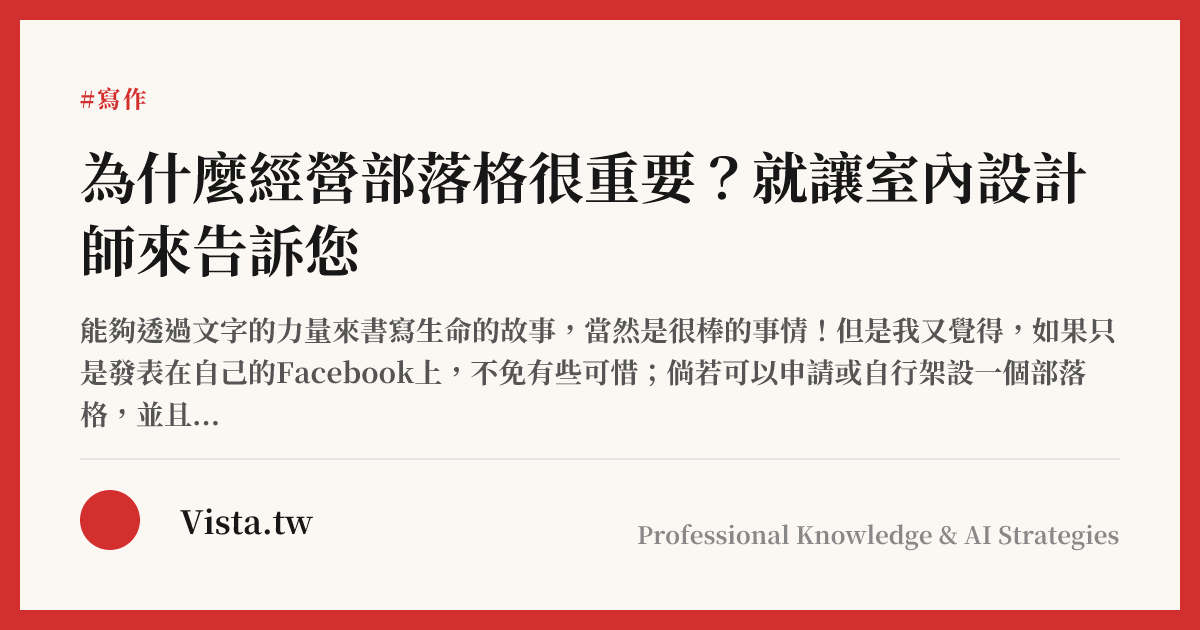 #寫作

為什麼經營部落格很重要？就讓室內設計師來告訴您

能夠透過文字的力量來書寫生命的故事，當然是很棒的事情！但是我又覺得，如果只是發表在自己的Facebook上，不免有些可惜；倘若可以申請或自行架設一個部落格，並且...

Vista.tw

Professional Knowledge & AI Strategies